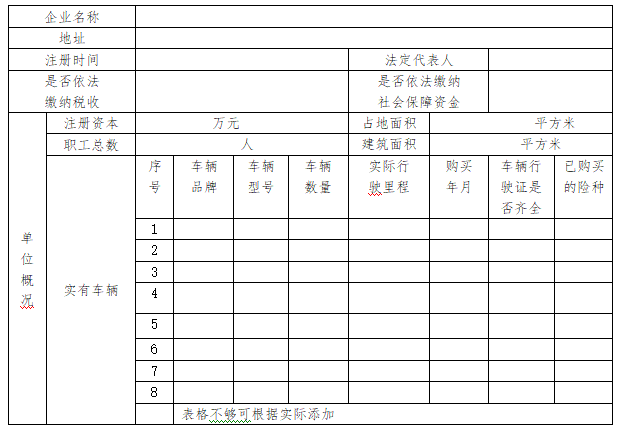 | 企业名称 | | | | | | | | | |
|---|---|---|---|---|---|---|---|---|---|
| 地址 | | | | | | | | | |
| 注册时间 | | | | | | 法定代表人 | | | |
| 是否依法缴纳税收 | | | | | | 是否依法缴纳社会保障资金 | | | |
| 单位概况 | 注册资本 | 万元 | | | | 占地面积 | 平方米 | | |
| | 职工总数 | 人 | | | | 建筑面积 | 平方米 | | |
| | 实有车辆 | 序号 | 车辆品牌 | 车辆型号 | 车辆数量 | 实际行驶里程 | 购买年月 | 车辆行驶证是否齐全 | 已购买的险种 |
| | | 1 | | | | | | | |
| | | 2 | | | | | | | |
| | | 3 | | | | | | | |
| | | 4 | | | | | | | |
| | | 5 | | | | | | | |
| | | 6 | | | | | | | |
| | | 7 | | | | | | | |
| | | 8 | | | | | | | |
| | | | 表格不够可根据实际添加 | | | | | | |